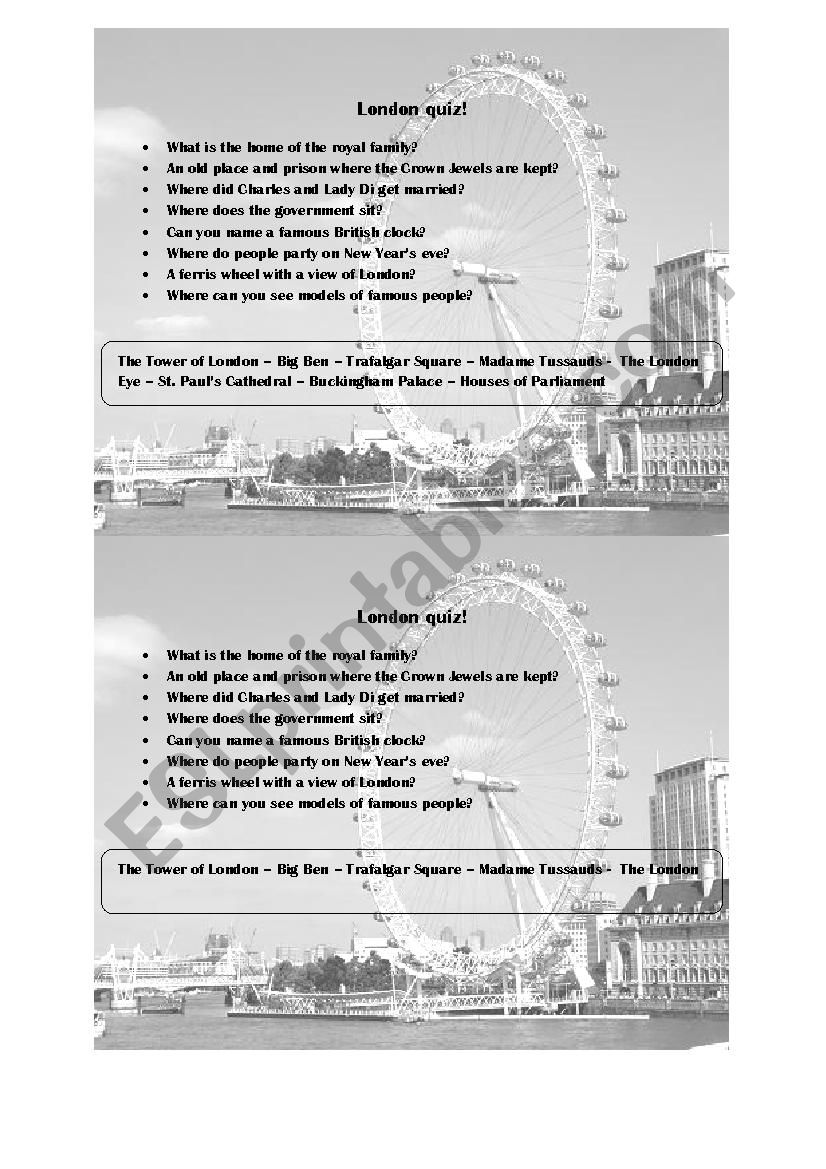 London quiz!

- What is the home of the royal family?
- An old place and prison where the Crown Jewels are kept?
- Where did Charles and Lady Di get married?
- Where does the government sit?
- Can you name a famous British clock?
- Where do people party on New Year's eve?
- A ferris wheel with a view of London?
- Where can you see models of famous people?

The Tower of London – Big Ben – Trafalgar Square – Madame Tussauds - The London Eye – St. Paul's Cathedral – Buckingham Palace – Houses of Parliament

London quiz!

- What is the home of the royal family?
- An old place and prison where the Crown Jewels are kept?
- Where did Charles and Lady Di get married?
- Where does the government sit?
- Can you name a famous British clock?
- Where do people party on New Year's eve?
- A ferris wheel with a view of London?
- Where can you see models of famous people?

The Tower of London – Big Ben – Trafalgar Square – Madame Tussauds - The London

ESLprintables.com